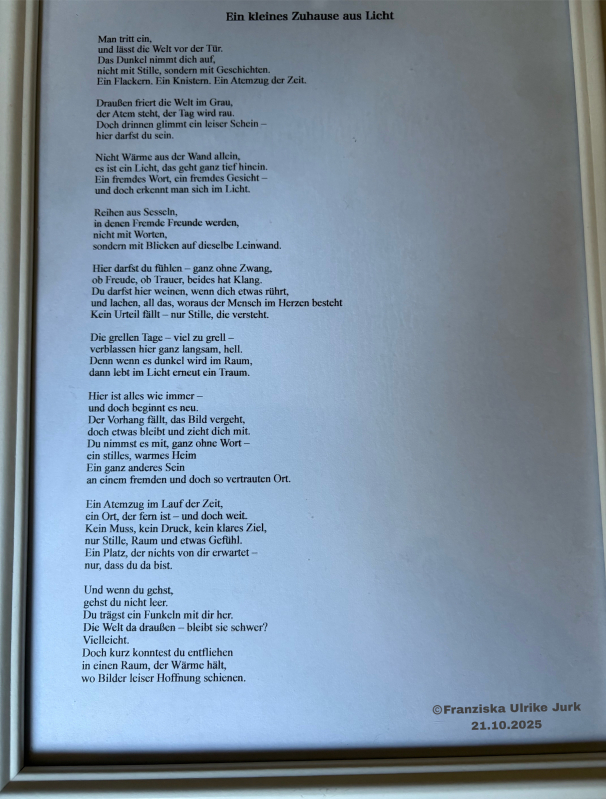 Ein kleines Zuhause aus Licht

Man tritt ein,
und lässt die Welt vor der Tür.
Das Dunkel nimmt dich auf,
nicht mit Stille, sondern mit Geschichten.
Ein Flackern. Ein Knistern. Ein Atemzug der Zeit.

Draußen friert die Welt im Grau,
der Atem steht, der Tag wird rau.
Doch drinnen glimmt ein leiser Schein –
hier darfst du sein.

Nicht Wärme aus der Wand allein,
es ist ein Licht, das geht ganz tief hinein.
Ein fremdes Wort, ein fremdes Gesicht –
und doch erkennt man sich im Licht.

Reihen aus Sesseln,
in denen Fremde Freunde werden,
nicht mit Worten,
sondern mit Blicken auf dieselbe Leinwand.

Hier darfst du fühlen – ganz ohne Zwang,
ob Freude, ob Trauer, beides hat Klang.
Du darfst hier weinen, wenn dich etwas rührt,
und lachen, all das, woraus der Mensch im Herzen besteht
Kein Urteil fällt – nur Stille, die versteht.

Die grellen Tage – viel zu grell –
verblassen hier ganz langsam, hell.
Denn wenn es dunkel wird im Raum,
dann lebt im Licht erneut ein Traum.

Hier ist alles wie immer –
und doch beginnt es neu.
Der Vorhang fällt, das Bild vergeht,
doch etwas bleibt und zieht dich mit.
Du nimmst es mit, ganz ohne Wort –
ein stilles, warmes Heim
Ein ganz anderes Sein
an einem fremden und doch so vertrauten Ort.

Ein Atemzug im Lauf der Zeit,
ein Ort, der fern ist – und doch weit.
Kein Muss, kein Druck, kein klares Ziel,
nur Stille, Raum und etwas Gefühl.
Ein Platz, der nichts von dir erwartet –
nur, dass du da bist.

Und wenn du gehst,
gehst du nicht leer.
Du trägst ein Funkeln mit dir her.
Die Welt da draußen – bleibt sie schwer?
Vielleicht.
Doch kurz konntest du entfliehen
in einen Raum, der Wärme hält,
wo Bilder leiser Hoffnung schienen.

©Franziska Ulrike Jurk
21.10.2025